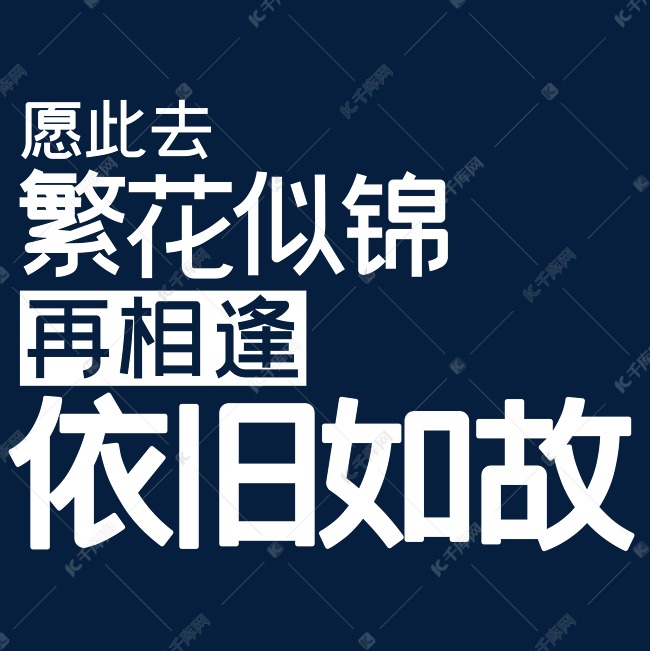 愿此去
繁花似锦
再相逢
依旧如故

千库网